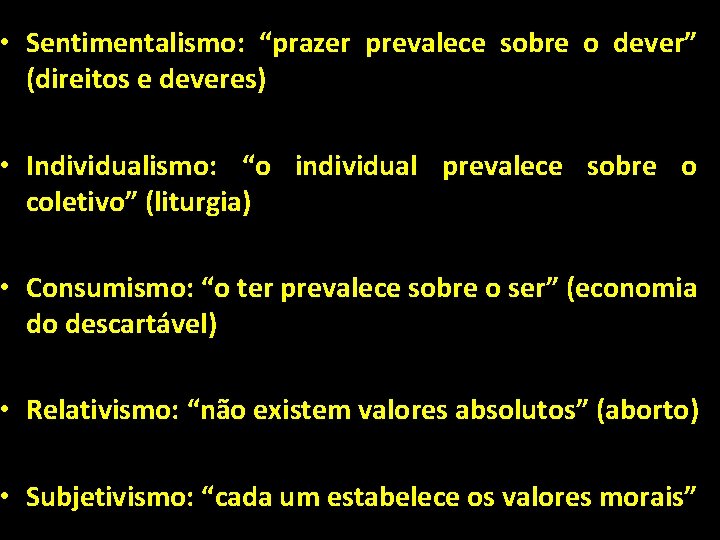 • Sentimentalismo: “prazer prevalece sobre o dever” (direitos e deveres)

• Individualismo: “o individual prevalece sobre o coletivo” (liturgia)

• Consumismo: “o ter prevalece sobre o ser” (economia do descartável)

• Relativismo: “não existem valores absolutos” (aborto)

• Subjetivismo: “cada um estabelece os valores morais”